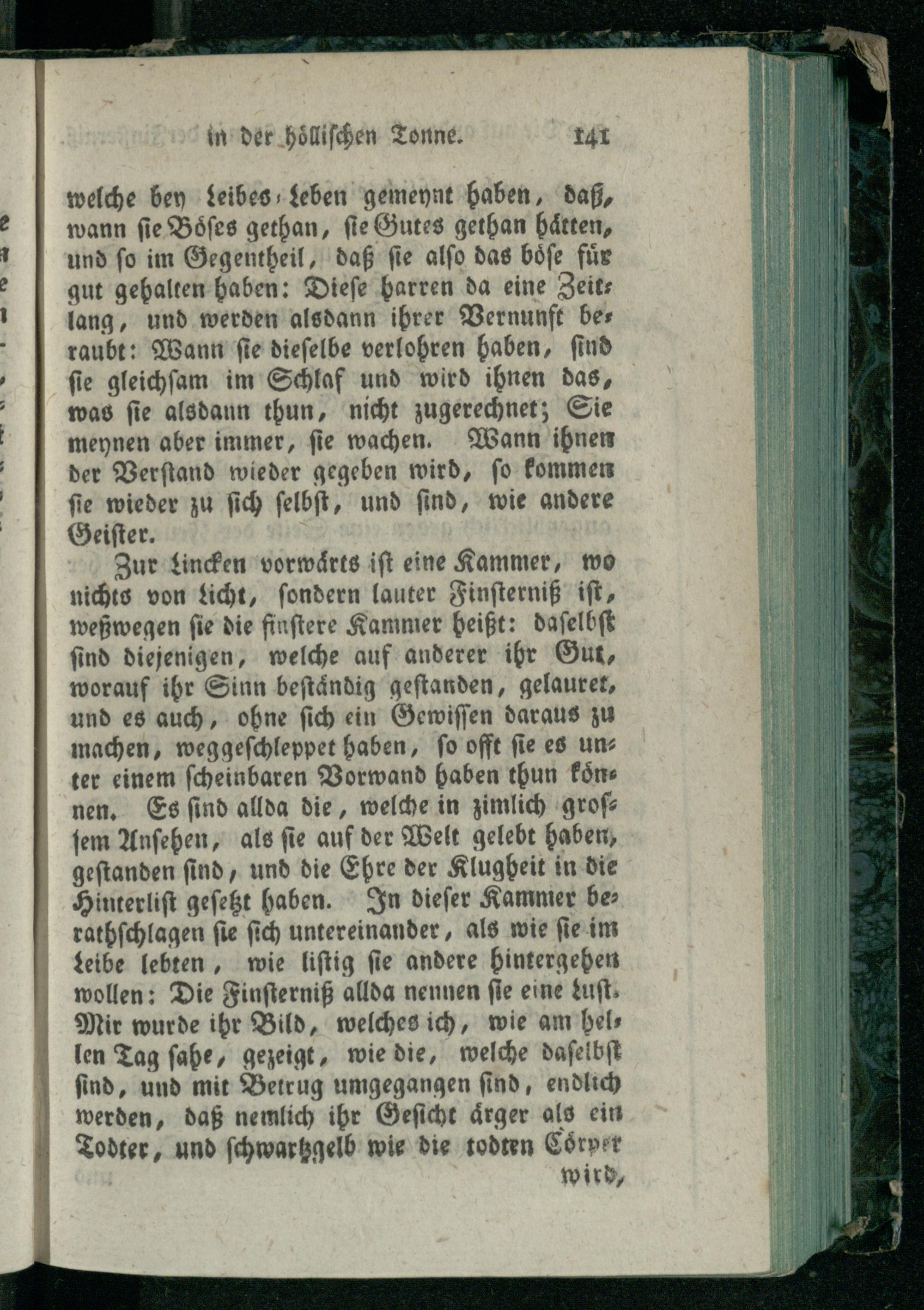 in der höllischen Tonne. 141

welche bey Leibes-Leben gemeynt haben, daß, wann sie Böses gethan, sie Gutes gethan hätten, und so im Gegentheil, daß sie also das böse für gut gehalten haben: Diese harren da eine Zeitlang, und werden alsdann ihrer Vernunft beraubt: Wann sie dieselbe verlohren haben, sind sie gleichsam im Schlaf und wird ihnen das, was sie alsdann thun, nicht zugerechnet; Sie meynen aber immer, sie wachen. Wann ihnen der Verstand wieder gegeben wird, so kommen sie wieder zu sich selbst, und sind, wie andere Geister.

Zur Lincken vorwärts ist eine Kammer, wo nichts von Licht, sondern lauter Finsterniß ist, weßwegen sie die finstere Kammer heißt: daselbst sind diejenigen, welche auf anderer ihr Gut, worauf ihr Sinn beständig gestanden, gelauret, und es auch, ohne sich ein Gewissen daraus zu machen, weggeschleppet haben, so offt sie es unter einem scheinbaren Vorwand haben thun können. Es sind allda die, welche in zimlich grossem Ansehen, als sie auf der Welt gelebt haben, gestanden sind, und die Ehre der Klugheit in die Hinterlist gesetzt haben. In dieser Kammer berathschlagen sie sich untereinander, als wie sie im Leibe lebten, wie listig sie andere hintergehen wollen: Die Finsterniß allda nennen sie eine Lust. Mir wurde ihr Bild, welches ich, wie am hellen Tag sahe, gezeigt, wie die, welche daselbst sind, und mit Betrug umgegangen sind, endlich werden, daß nemlich ihr Gesicht ärger als ein Todter, und schwartzgelb wie die todten Cörper

wird,